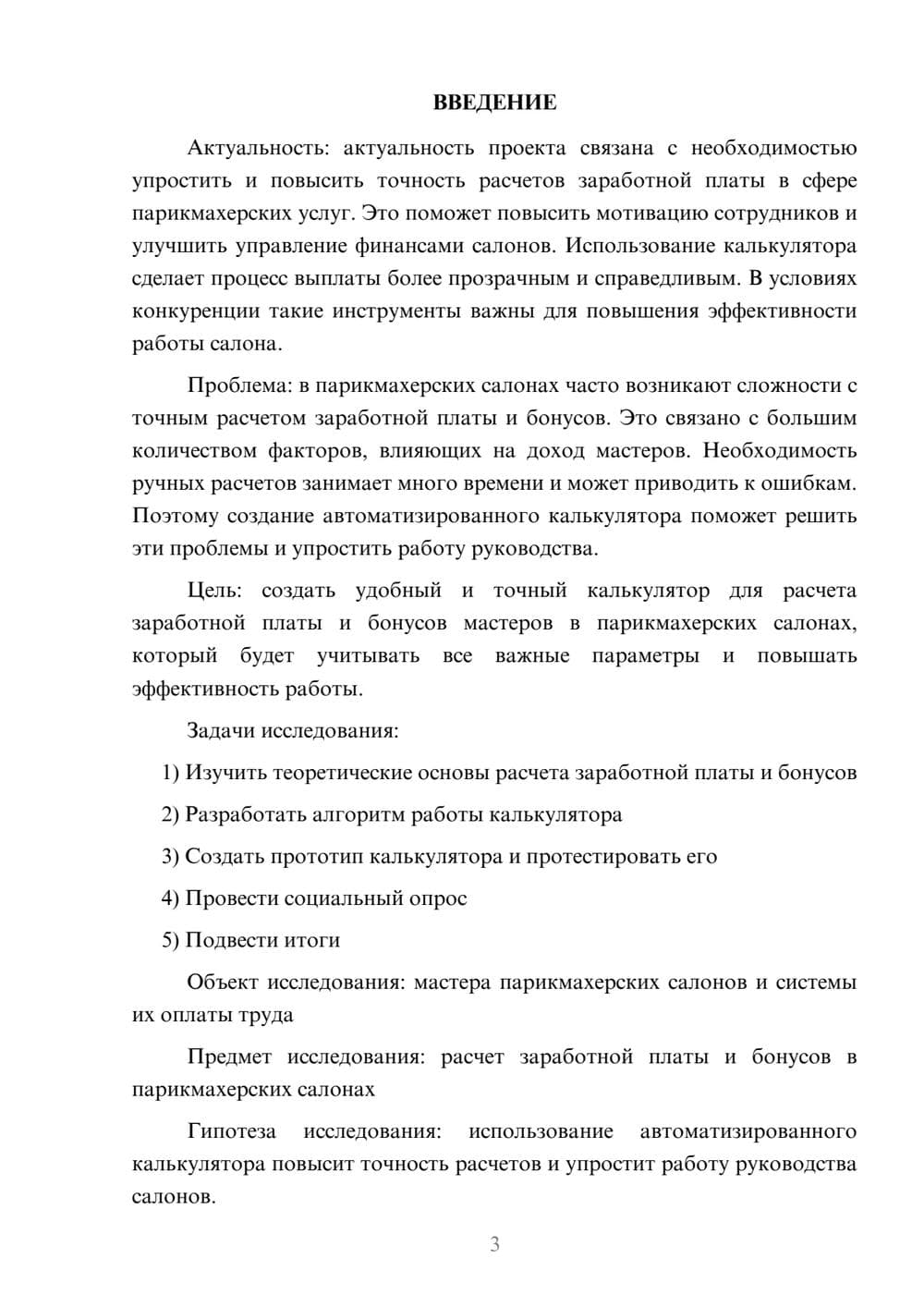 ВВЕДЕНИЕ

Актуальность: актуальность проекта связана с необходимостью упростить и повысить точность расчетов заработной платы в сфере парикмахерских услуг. Это поможет повысить мотивацию сотрудников и улучшить управление финансами салонов. Использование калькулятора сделает процесс выплаты более прозрачным и справедливым. В условиях конкуренции такие инструменты важны для повышения эффективности работы салона.

Проблема: в парикмахерских салонах часто возникают сложности с точным расчетом заработной платы и бонусов. Это связано с большим количеством факторов, влияющих на доход мастеров. Необходимость ручных расчетов занимает много времени и может приводить к ошибкам. Поэтому создание автоматизированного калькулятора поможет решить эти проблемы и упростить работу руководства.

Цель: создать удобный и точный калькулятор для расчета заработной платы и бонусов мастеров в парикмахерских салонах, который будет учитывать все важные параметры и повышать эффективность работы.

Задачи исследования:

1) Изучить теоретические основы расчета заработной платы и бонусов

2) Разработать алгоритм работы калькулятора

3) Создать прототип калькулятора и протестировать его

4) Провести социальный опрос

5) Подвести итоги

Объект исследования: мастера парикмахерских салонов и системы их оплаты труда

Предмет исследования: расчет заработной платы и бонусов в парикмахерских салонах

Гипотеза исследования: использование автоматизированного калькулятора повысит точность расчетов и упростит работу руководства салонов.

3